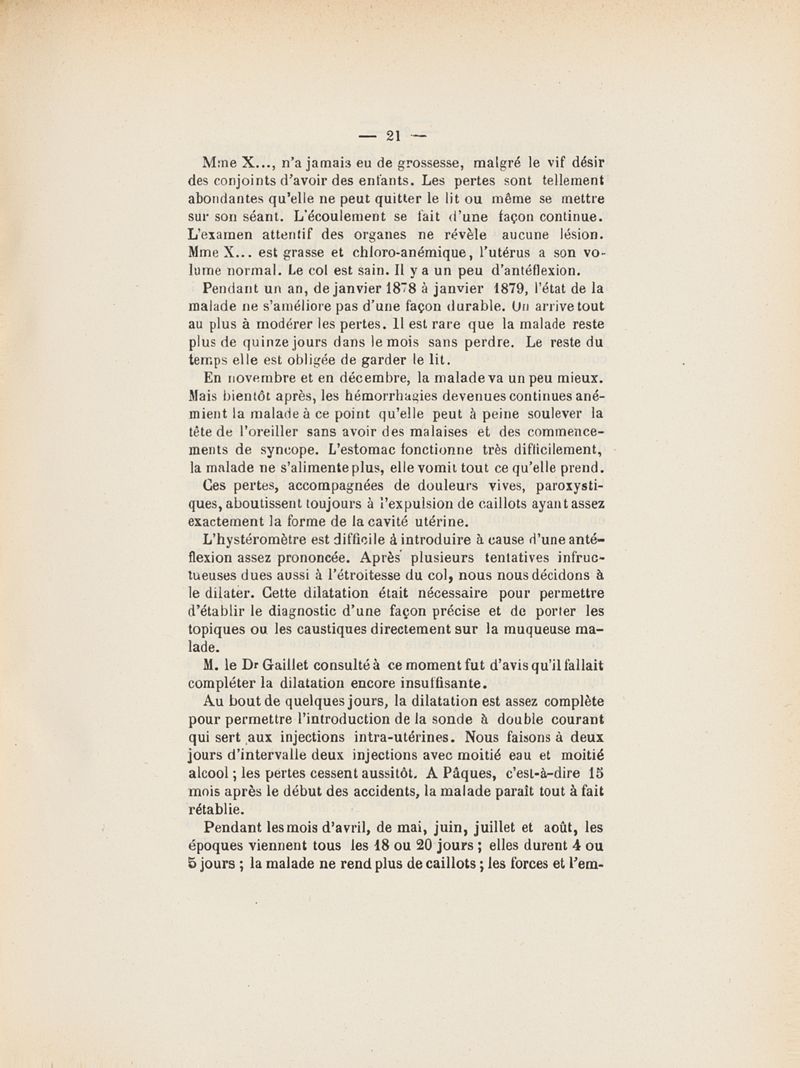 — 21 —

Mme X..., n'a jamais eu de grossesse, malgré le vif désir des conjoints d'avoir des enfants. Les pertes sont tellement abondantes qu'elle ne peut quitter le lit ou même se mettre sur son séant. L'écoulement se fait d'une façon continue. L'examen attentif des organes ne révèle aucune lésion. Mme X... est grasse et chloro-anémique, l'utérus a son volume normal. Le col est sain. Il y a un peu d'antéflexion.

Pendant un an, de janvier 1878 à janvier 1879, l'état de la malade ne s'améliore pas d'une façon durable. On arrive tout au plus à modérer les pertes. Il est rare que la malade reste plus de quinze jours dans le mois sans perdre. Le reste du temps elle est obligée de garder le lit.

En novembre et en décembre, la malade va un peu mieux. Mais bientôt après, les hémorrhagies devenues continues anémient la malade à ce point qu'elle peut à peine soulever la tête de l'oreiller sans avoir des malaises et des commencements de syncope. L'estomac fonctionne très difficilement, la malade ne s'alimente plus, elle vomit tout ce qu'elle prend.

Ces pertes, accompagnées de douleurs vives, paroxystiques, aboutissent toujours à l'expulsion de caillots ayant assez exactement la forme de la cavité utérine.

L'hystéromètre est difficile à introduire à cause d'une antéflexion assez prononcée. Après plusieurs tentatives infructueuses dues aussi à l'étroitesse du col, nous nous décidons à le dilater. Cette dilatation était nécessaire pour permettre d'établir le diagnostic d'une façon précise et de porter les topiques ou les caustiques directement sur la muqueuse malade.

M. le Dr Gaillet consulté à ce moment fut d'avis qu'il fallait compléter la dilatation encore insuffisante.

Au bout de quelques jours, la dilatation est assez complète pour permettre l'introduction de la sonde à double courant qui sert aux injections intra-utérines. Nous faisons à deux jours d'intervalle deux injections avec moitié eau et moitié alcool ; les pertes cessent aussitôt. A Pâques, c'est-à-dire 15 mois après le début des accidents, la malade paraît tout à fait rétablie.

Pendant les mois d'avril, de mai, juin, juillet et août, les époques viennent tous les 18 ou 20 jours ; elles durent 4 ou 5 jours ; la malade ne rend plus de caillots ; les forces et l'em-